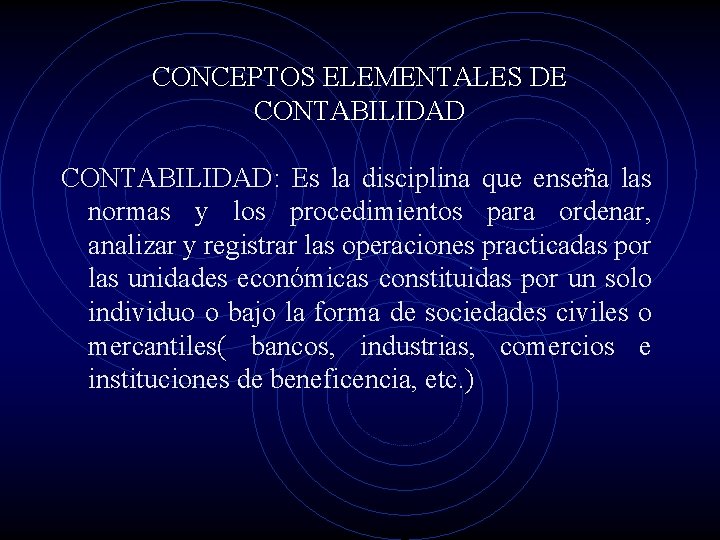 CONCEPTOS ELEMENTALES DE CONTABILIDAD

CONTABILIDAD: Es la disciplina que enseña las normas y los procedimientos para ordenar, analizar y registrar las operaciones practicadas por las unidades económicas constituidas por un solo individuo o bajo la forma de sociedades civiles o mercantiles( bancos, industrias, comercios e instituciones de beneficencia, etc.)